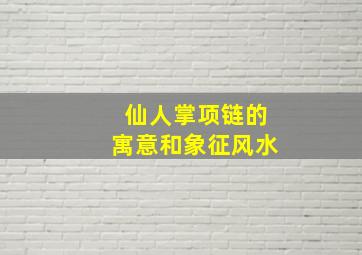 仙人掌项链的
寓意和象征风水